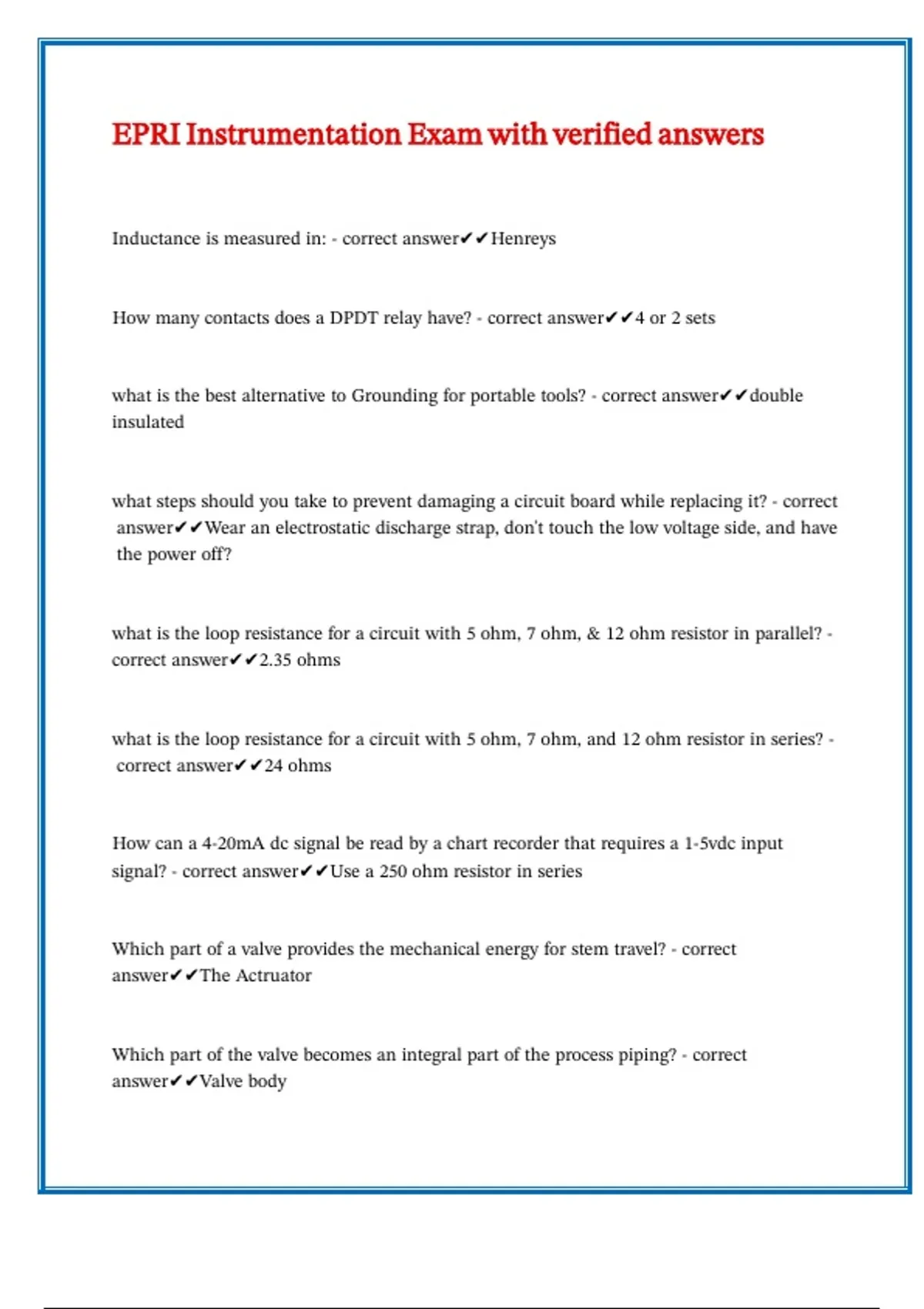 EPRI Instrumentation Exam with verified answers

Inductance is measured in: - correct answer✔✔Henreys

How many contacts does a DPDT relay have? - correct answer✔✔4 or 2 sets

what is the best alternative to Grounding for portable tools? - correct answer✔✔double insulated

what steps should you take to prevent damaging a circuit board while replacing it? - correct answer✔✔Wear an electrostatic discharge strap, don't touch the low voltage side, and have the power off?

what is the loop resistance for a circuit with 5 ohm, 7 ohm, & 12 ohm resistor in parallel? - correct answer✔✔2.35 ohms

what is the loop resistance for a circuit with 5 ohm, 7 ohm, and 12 ohm resistor in series? - correct answer✔✔24 ohms

How can a 4-20mA dc signal be read by a chart recorder that requires a 1-5vdc input signal? - correct answer✔✔Use a 250 ohm resistor in series

Which part of a valve provides the mechanical energy for stem travel? - correct answer✔✔The Actruator

Which part of the valve becomes an integral part of the process piping? - correct answer✔✔Valve body